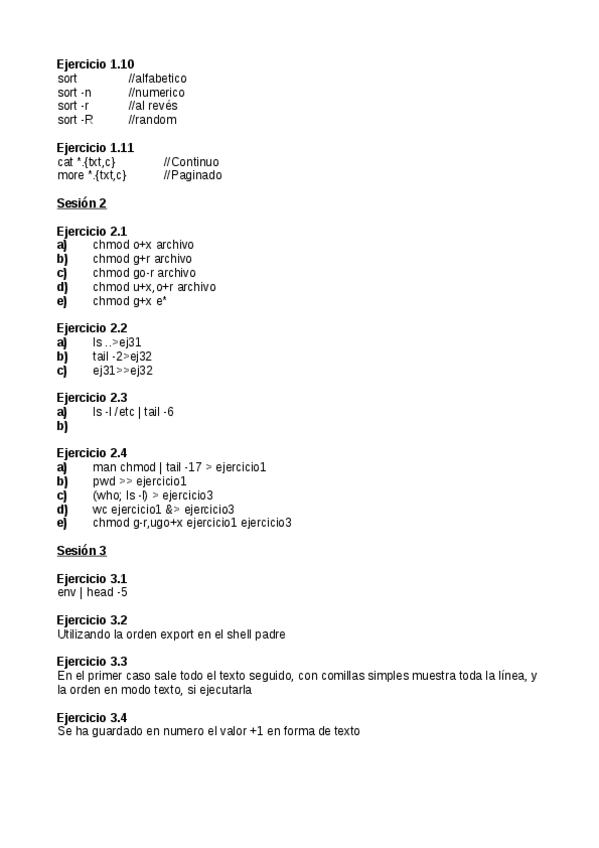 **Ejercicio 1.10**
sort //alfabetico
sort -n //numerico
sort -r //al revés
sort -R //random

**Ejercicio 1.11**
cat *.{txt,c} //Continuo
more *.{txt,c} //Paginado

**Sesión 2**

**Ejercicio 2.1**
**a)** chmod o+x archivo
**b)** chmod g+r archivo
**c)** chmod go-r archivo
**d)** chmod u+x,o+r archivo
**e)** chmod g+x e*

**Ejercicio 2.2**
**a)** ls ..>ej31
**b)** tail -2>ej32
**c)** ej31>>ej32

**Ejercicio 2.3**
**a)** ls -l /etc | tail -6
**b)**

**Ejercicio 2.4**
**a)** man chmod | tail -17 > ejercicio1
**b)** pwd >> ejercicio1
**c)** (who; ls -l) > ejercicio3
**d)** wc ejercicio1 &> ejercicio3
**e)** chmod g-r,ugo+x ejercicio1 ejercicio3

**Sesión 3**

**Ejercicio 3.1**
env | head -5

**Ejercicio 3.2**
Utilizando la orden export en el shell padre

**Ejercicio 3.3**
En el primer caso sale todo el texto seguido, con comillas simples muestra toda la línea, y la orden en modo texto, si ejecutarla

**Ejercicio 3.4**
Se ha guardado en numero el valor +1 en forma de texto